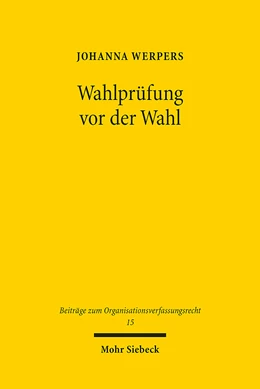 JOHANNA WERPERS

Wahlprüfung vor der Wahl

Beiträge zum Organisationsverfassungsrecht
15

Mohr Siebeck